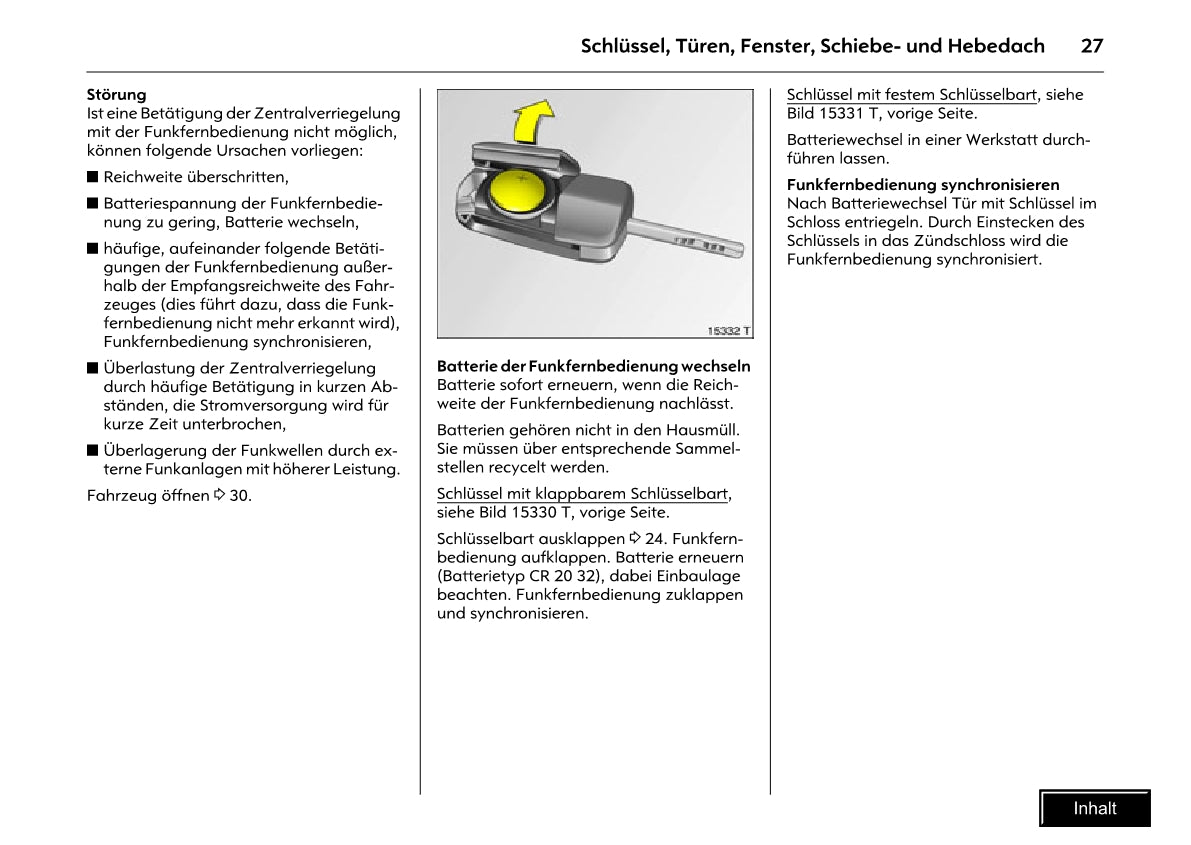 Schlüssel, Türen, Fenster, Schiebe- und Hebedach 27

Störung
Ist eine Betätigung der Zentralverriegelung mit der Funkfernbedienung nicht möglich, können folgende Ursachen vorliegen:

■ Reichweite überschritten,

■ Batteriespannung der Funkfernbedienung zu gering, Batterie wechseln,

■ häufige, aufeinander folgende Betätigungen der Funkfernbedienung außerhalb der Empfangsreichweite des Fahrzeuges (dies führt dazu, dass die Funkfernbedienung nicht mehr erkannt wird), Funkfernbedienung synchronisieren,

■ Überlastung der Zentralverriegelung durch häufige Betätigung in kurzen Abständen, die Stromversorgung wird für kurze Zeit unterbrochen,

■ Überlagerung der Funkwellen durch externe Funkanlagen mit höherer Leistung.

Fahrzeug öffnen ⇨ 30.

15332 T

Batterie der Funkfernbedienung wechseln
Batterie sofort erneuern, wenn die Reichweite der Funkfernbedienung nachlässt.

Batterien gehören nicht in den Hausmüll. Sie müssen über entsprechende Sammelstellen recycelt werden.

Schlüssel mit klappbarem Schlüsselbart, siehe Bild 15330 T, vorige Seite.

Schlüsselbart ausklappen ⇨ 24. Funkfernbedienung aufklappen. Batterie erneuern (Batterietyp CR 20 32), dabei Einbaulage beachten. Funkfernbedienung zuklappen und synchronisieren.

Schlüssel mit festem Schlüsselbart, siehe Bild 15331 T, vorige Seite.

Batteriewechsel in einer Werkstatt durchführen lassen.

Funkfernbedienung synchronisieren
Nach Batteriewechsel Tür mit Schlüssel im Schloss entriegeln. Durch Einstecken des Schlüssels in das Zündschloss wird die Funkfernbedienung synchronisiert.

Inhalt